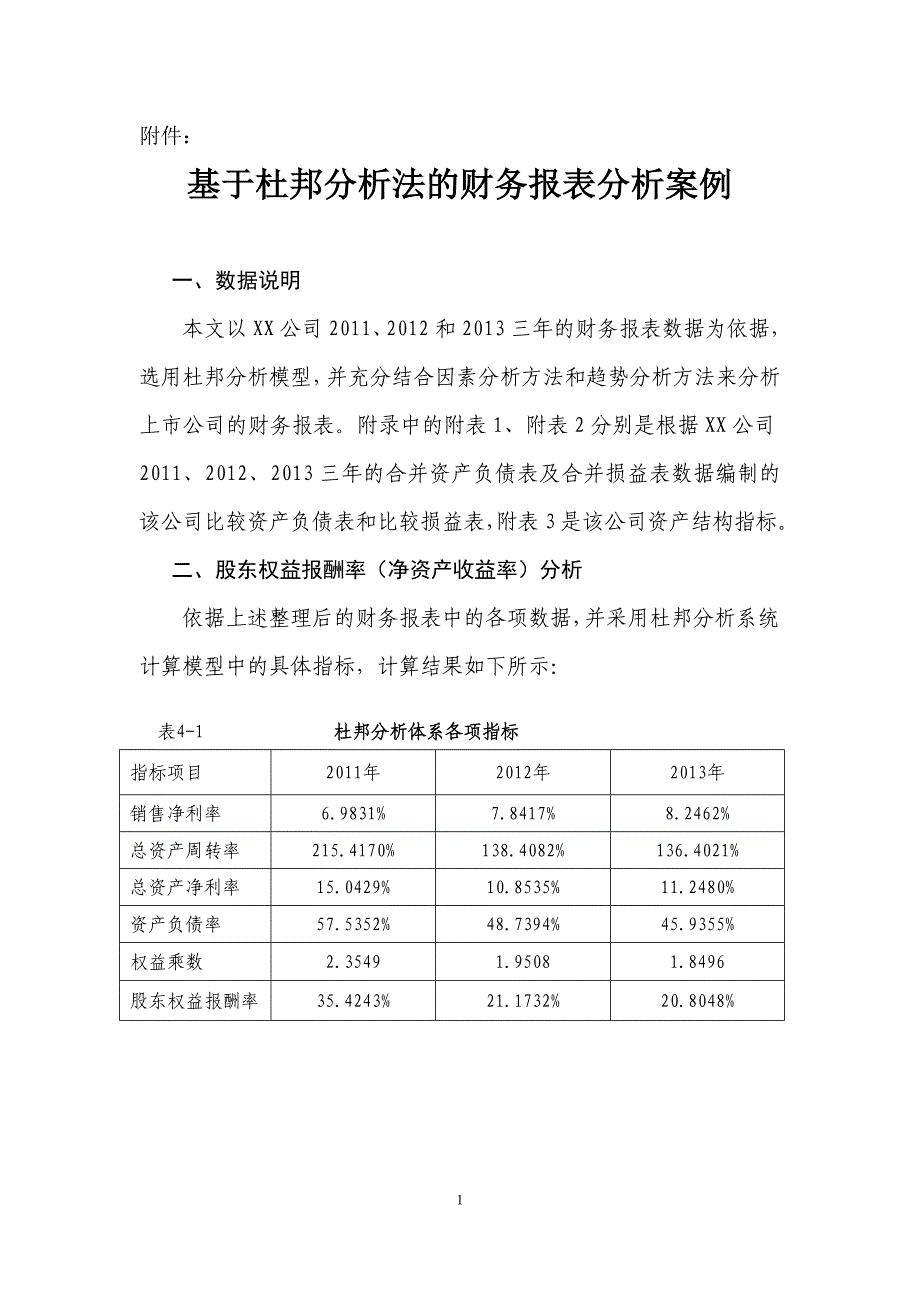 附件：

基于杜邦分析法的财务报表分析案例

一、数据说明

本文以XX公司2011、2012和2013三年的财务报表数据为依据，选用杜邦分析模型，并充分结合因素分析方法和趋势分析方法来分析上市公司的财务报表。附录中的附表1、附表2分别是根据XX公司2011、2012、2013三年的合并资产负债表及合并损益表数据编制的该公司比较资产负债表和比较损益表，附表3是该公司资产结构指标。

二、股东权益报酬率（净资产收益率）分析

依据上述整理后的财务报表中的各项数据，并采用杜邦分析系统计算模型中的具体指标，计算结果如下所示：

表4-1 杜邦分析体系各项指标

| 指标项目 | 2011年 | 2012年 | 2013年 |
|---|---|---|---|
| 销售净利率 | 6.9831% | 7.8417% | 8.2462% |
| 总资产周转率 | 215.4170% | 138.4082% | 136.4021% |
| 总资产净利率 | 15.0429% | 10.8535% | 11.2480% |
| 资产负债率 | 57.5352% | 48.7394% | 45.9355% |
| 权益乘数 | 2.3549 | 1.9508 | 1.8496 |
| 股东权益报酬率 | 35.4243% | 21.1732% | 20.8048% |

1